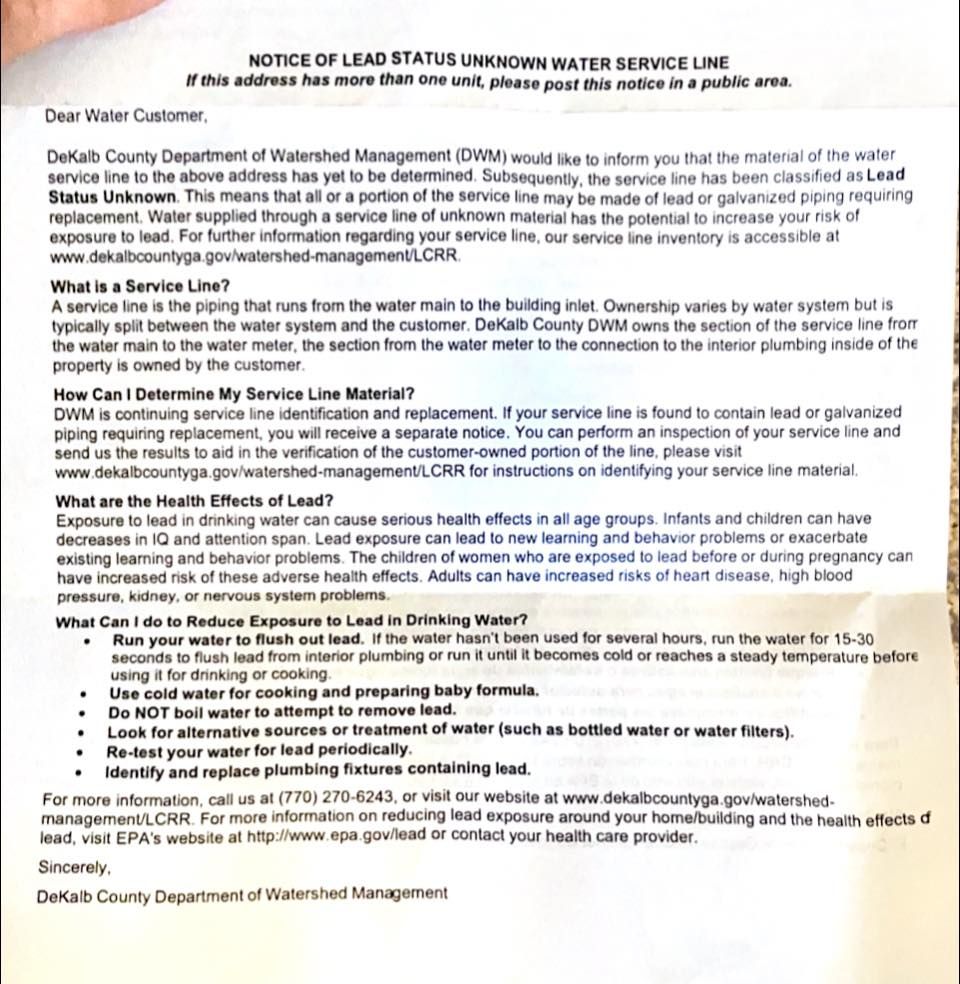 NOTICE OF LEAD STATUS UNKNOWN WATER SERVICE LINE
If this address has more than one unit, please post this notice in a public area.

Dear Water Customer,

DeKalb County Department of Watershed Management (DWM) would like to inform you that the material of the water service line to the above address has yet to be determined. Subsequently, the service line has been classified as Lead Status Unknown. This means that all or a portion of the service line may be made of lead or galvanized piping requiring replacement. Water supplied through a service line of unknown material has the potential to increase your risk of exposure to lead. For further information regarding your service line, our service line inventory is accessible at www.dekalbcountyga.gov/watershed-management/LCRR.

What is a Service Line?
A service line is the piping that runs from the water main to the building inlet. Ownership varies by water system but is typically split between the water system and the customer. DeKalb County DWM owns the section of the service line from the water main to the water meter, the section from the water meter to the connection to the interior plumbing inside of the property is owned by the customer.

How Can I Determine My Service Line Material?
DWM is continuing service line identification and replacement. If your service line is found to contain lead or galvanized piping requiring replacement, you will receive a separate notice. You can perform an inspection of your service line and send us the results to aid in the verification of the customer-owned portion of the line, please visit www.dekalbcountyga.gov/watershed-management/LCRR for instructions on identifying your service line material.

What are the Health Effects of Lead?
Exposure to lead in drinking water can cause serious health effects in all age groups. Infants and children can have decreases in IQ and attention span. Lead exposure can lead to new learning and behavior problems or exacerbate existing learning and behavior problems. The children of women who are exposed to lead before or during pregnancy can have increased risk of these adverse health effects. Adults can have increased risks of heart disease, high blood pressure, kidney, or nervous system problems.

What Can I do to Reduce Exposure to Lead in Drinking Water?
• Run your water to flush out lead. If the water hasn't been used for several hours, run the water for 15-30 seconds to flush lead from interior plumbing or run it until it becomes cold or reaches a steady temperature before using it for drinking or cooking.
• Use cold water for cooking and preparing baby formula.
• Do NOT boil water to attempt to remove lead.
• Look for alternative sources or treatment of water (such as bottled water or water filters).
• Re-test your water for lead periodically.
• Identify and replace plumbing fixtures containing lead.

For more information, call us at (770) 270-6243, or visit our website at www.dekalbcountyga.gov/watershed-management/LCRR. For more information on reducing lead exposure around your home/building and the health effects of lead, visit EPA's website at http://www.epa.gov/lead or contact your health care provider.

Sincerely,

DeKalb County Department of Watershed Management